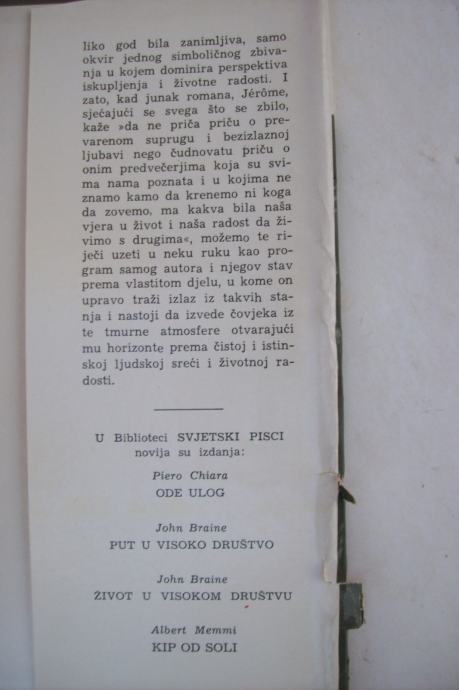 liko god bila zanimljiva, samo okvir jednog simboličnog zbivanja u kojem dominira perspektiva iskupljenja i životne radosti. I zato, kad junak romana, Jérôme, sjećajući se svega što se zbilo, kaže »da ne priča priču o prevarenom suprugu i bezizlaznoj ljubavi nego čudnovatu priču o onim predvečerjima koja su svima nama poznata i u kojima ne znamo kamo da krenemo ni koga da zovemo, ma kakva bila naša vjera u život i naša radost da živimo s drugima«, možemo te riječi uzeti u neku ruku kao program samog autora i njegov stav prema vlastitom djelu, u kome on upravo traži izlaz iz takvih stanja i nastoji da izvede čovjeka iz te tmurne atmosfere otvarajući mu horizonte prema čistoj i istinskoj ljudskoj sreći i životnoj radosti.

U Biblioteci SVJETSKI PISCI novija su izdanja:

Piero Chiara
ODE ULOG

John Braine
PUT U VISOKO DRUŠTVO

John Braine
ŽIVOT U VISOKOM DRUŠTVU

Albert Memmi
KIP OD SOLI